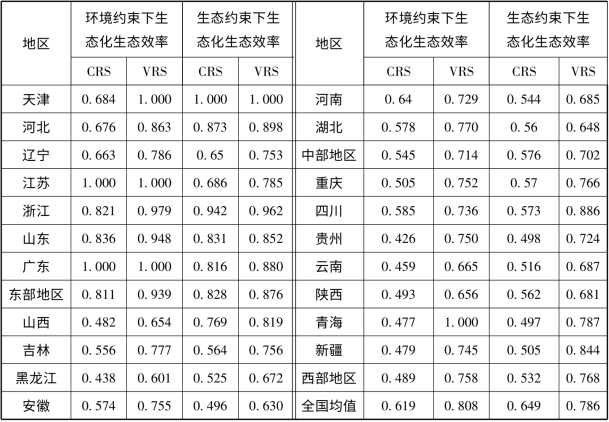 | 地区 | 环境约束下生态化生态效率 |  | 生态约束下生态化生态效率 |  | 地区 | 环境约束下生态化生态效率 |  | 生态约束下生态化生态效率 |  |
|---|---|---|---|---|---|---|---|---|---|
|  | CRS | VRS | CRS | VRS |  | CRS | VRS | CRS | VRS |
| 天津 | 0.684 | 1.000 | 1.000 | 1.000 | 河南 | 0.64 | 0.729 | 0.544 | 0.685 |
| 河北 | 0.676 | 0.863 | 0.873 | 0.898 | 湖北 | 0.578 | 0.770 | 0.56 | 0.648 |
| 辽宁 | 0.663 | 0.786 | 0.65 | 0.753 | 中部地区 | 0.545 | 0.714 | 0.576 | 0.702 |
| 江苏 | 1.000 | 1.000 | 0.686 | 0.785 | 重庆 | 0.505 | 0.752 | 0.57 | 0.766 |
| 浙江 | 0.821 | 0.979 | 0.942 | 0.962 | 四川 | 0.585 | 0.736 | 0.573 | 0.886 |
| 山东 | 0.836 | 0.948 | 0.831 | 0.852 | 贵州 | 0.426 | 0.750 | 0.498 | 0.724 |
| 广东 | 1.000 | 1.000 | 0.816 | 0.880 | 云南 | 0.459 | 0.665 | 0.516 | 0.687 |
| 东部地区 | 0.811 | 0.939 | 0.828 | 0.876 | 陕西 | 0.493 | 0.656 | 0.562 | 0.681 |
| 山西 | 0.482 | 0.654 | 0.769 | 0.819 | 青海 | 0.477 | 1.000 | 0.497 | 0.787 |
| 吉林 | 0.556 | 0.777 | 0.564 | 0.756 | 新疆 | 0.479 | 0.745 | 0.505 | 0.844 |
| 黑龙江 | 0.438 | 0.601 | 0.525 | 0.672 | 西部地区 | 0.489 | 0.758 | 0.532 | 0.768 |
| 安徽 | 0.574 | 0.755 | 0.496 | 0.630 | 全国均值 | 0.619 | 0.808 | 0.649 | 0.786 |